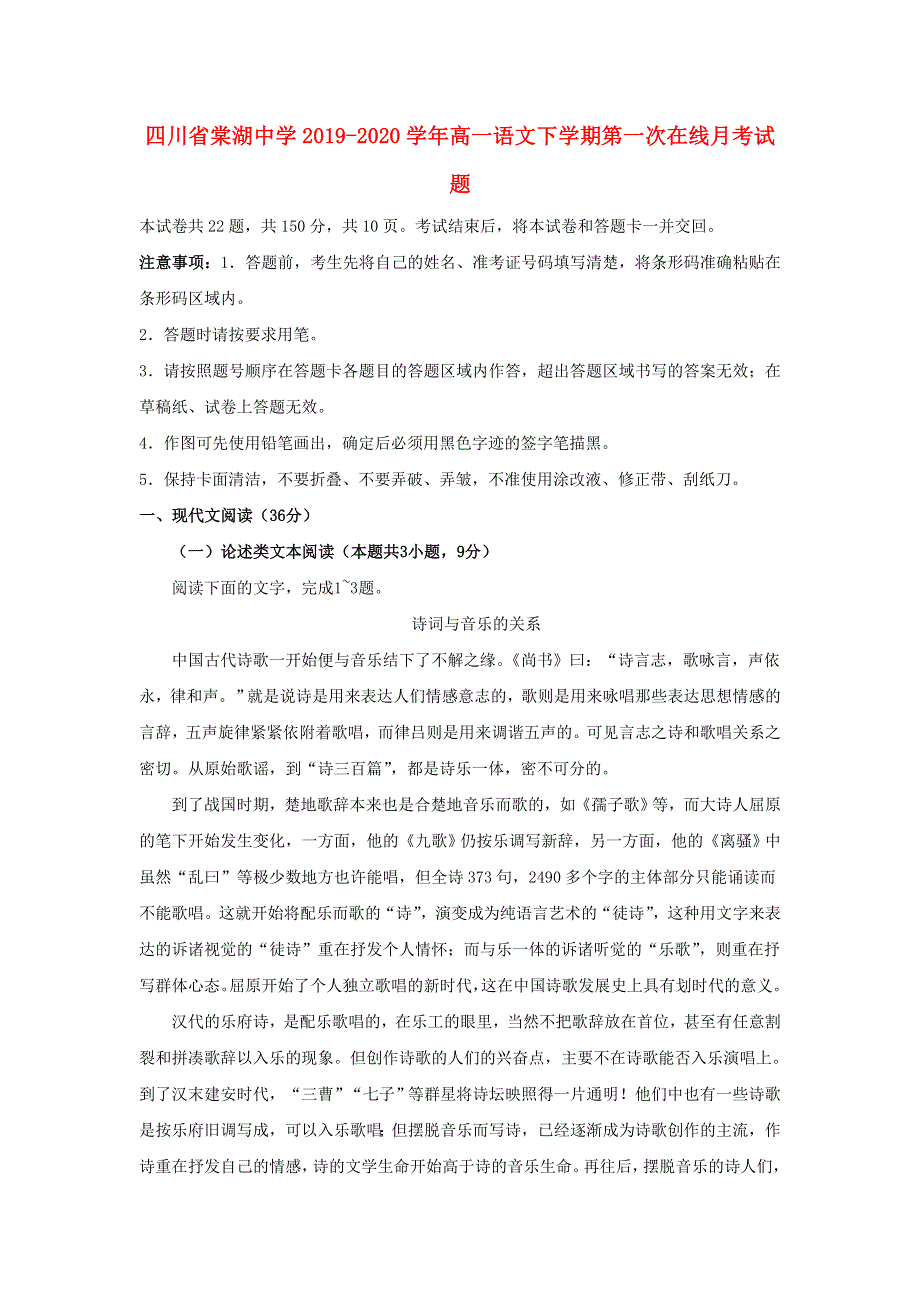 四川省棠湖中学2019-2020学年高一语文下学期第一次在线月考试题

本试卷共22题，共150分，共10页。考试结束后，将本试卷和答题卡一并交回。

注意事项：1．答题前，考生先将自己的姓名、准考证号码填写清楚，将条形码准确粘贴在条形码区域内。

2．答题时请按要求用笔。

3．请按照题号顺序在答题卡各题目的答题区域内作答，超出答题区域书写的答案无效；在草稿纸、试卷上答题无效。

4．作图可先使用铅笔画出，确定后必须用黑色字迹的签字笔描黑。

5．保持卡面清洁，不要折叠、不要弄破、弄皱，不准使用涂改液、修正带、刮纸刀。

一、现代文阅读（36分）

（一）论述类文本阅读（本题共3小题，9分）

阅读下面的文字，完成1~3题。

诗词与音乐的关系

中国古代诗歌一开始便与音乐结下了不解之缘。《尚书》曰：“诗言志，歌咏言，声依永，律和声。”就是说诗是用来表达人们情感意志的，歌则是用来咏唱那些表达思想情感的言辞，五声旋律紧紧依附着歌唱，而律吕则是用来调谐五声的。可见言志之诗和歌唱关系之密切。从原始歌谣，到“诗三百篇”，都是诗乐一体，密不可分的。

到了战国时期，楚地歌辞本来也是合楚地音乐而歌的，如《孺子歌》等，而大诗人屈原的笔下开始发生变化，一方面，他的《九歌》仍按乐调写新辞，另一方面，他的《离骚》中虽然“乱曰”等极少数地方也许能唱，但全诗373句，2490多个字的主体部分只能诵读而不能歌唱。这就开始将配乐而歌的“诗”，演变成为纯语言艺术的“徒诗”，这种用文字来表达的诉诸视觉的“徒诗”重在抒发个人情怀；而与乐一体的诉诸听觉的“乐歌”，则重在抒写群体心态。屈原开始了个人独立歌唱的新时代，这在中国诗歌发展史上具有划时代的意义。

汉代的乐府诗，是配乐歌唱的，在乐工的眼里，当然不把歌辞放在首位，甚至有任意割裂和拼凑歌辞以入乐的现象。但创作诗歌的人们的兴奋点，主要不在诗歌能否入乐演唱上。到了汉末建安时代，“三曹”“七子”等群星将诗坛映照得一片通明！他们中也有一些诗歌是按乐府旧调写成，可以入乐歌唱；但摆脱音乐而写诗，已经逐渐成为诗歌创作的主流，作诗重在抒发自己的情感，诗的文学生命开始高于诗的音乐生命。再往后，摆脱音乐的诗人们，